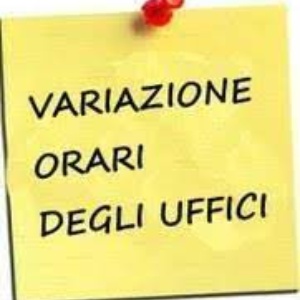 VARIAZIONE
ORARI
DEGLI UFFICI